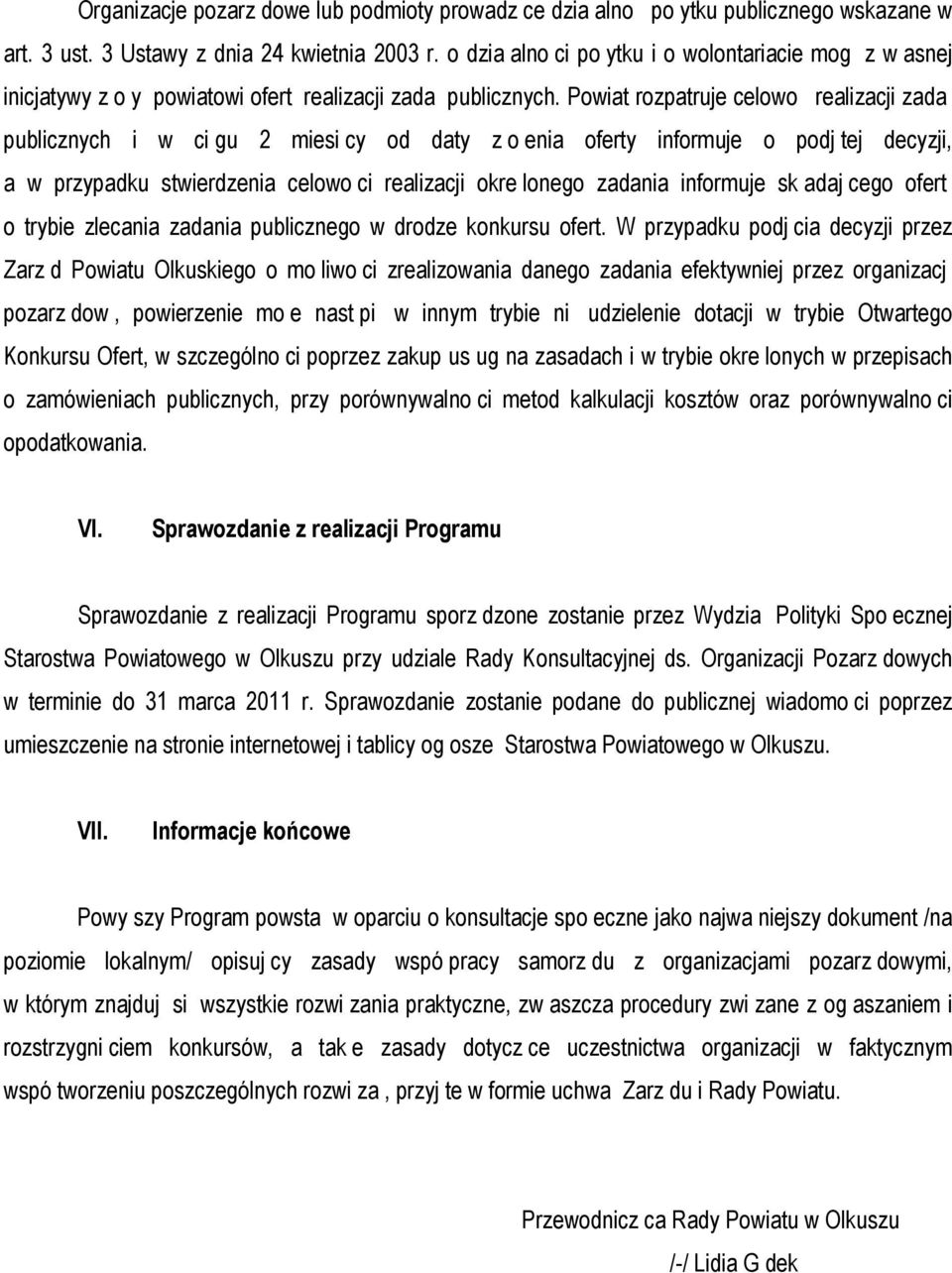 Organizacje pozarz dowe lub podmioty prowadz ce dzia alno po ytku publicznego wskazane w art. 3 ust. 3 Ustawy z dnia 24 kwietnia 2003 r. o dzia alno ci po ytku i o wolontariacie mog z w asnej inicjatywy z o y powiatowi ofert realizacji zada publicznych. Powiat rozpatruje celowo realizacji zada publicznych i w ci gu 2 miesi cy od daty z o enia oferty informuje o podj tej decyzji, a w przypadku stwierdzenia celowo ci realizacji okre lonego zadania informuje sk adaj cego ofert o trybie zlecania zadania publicznego w drodze konkursu ofert. W przypadku podj cia decyzji przez Zarz d Powiatu Olkuskiego o mo liwo ci zrealizowania danego zadania efektywniej przez organizacj pozarz dow , powierzenie mo e nast pi w innym trybie ni udzielenie dotacji w trybie Otwartego Konkursu Ofert, w szczególno ci poprzez zakup us ug na zasadach i w trybie okre lonych w przepisach o zamówieniach publicznych, przy porównywalno ci metod kalkulacji kosztów oraz porównywalno ci opodatkowania.

VI. Sprawozdanie z realizacji Programu

Sprawozdanie z realizacji Programu sporz dzone zostanie przez Wydzia Polityki Spo ecznej Starostwa Powiatowego w Olkuszu przy udziale Rady Konsultacyjnej ds. Organizacji Pozarz dowych w terminie do 31 marca 2011 r. Sprawozdanie zostanie podane do publicznej wiadomo ci poprzez umieszczenie na stronie internetowej i tablicy og osze Starostwa Powiatowego w Olkuszu.

VII. Informacje końcowe

Powy szy Program powsta w oparciu o konsultacje spo eczne jako najwa niejszy dokument /na poziomie lokalnym/ opisuj cy zasady wspó pracy samorz du z organizacjami pozarz dowymi, w którym znajduj si wszystkie rozwi zania praktyczne, zw aszcza procedury zwi zane z og aszaniem i rozstrzygni ciem konkursów, a tak e zasady dotycz ce uczestnictwa organizacji w faktycznym wspó tworzeniu poszczególnych rozwi za , przyj te w formie uchwa Zarz du i Rady Powiatu.

Przewodnicz ca Rady Powiatu w Olkuszu

/-/ Lidia G dek